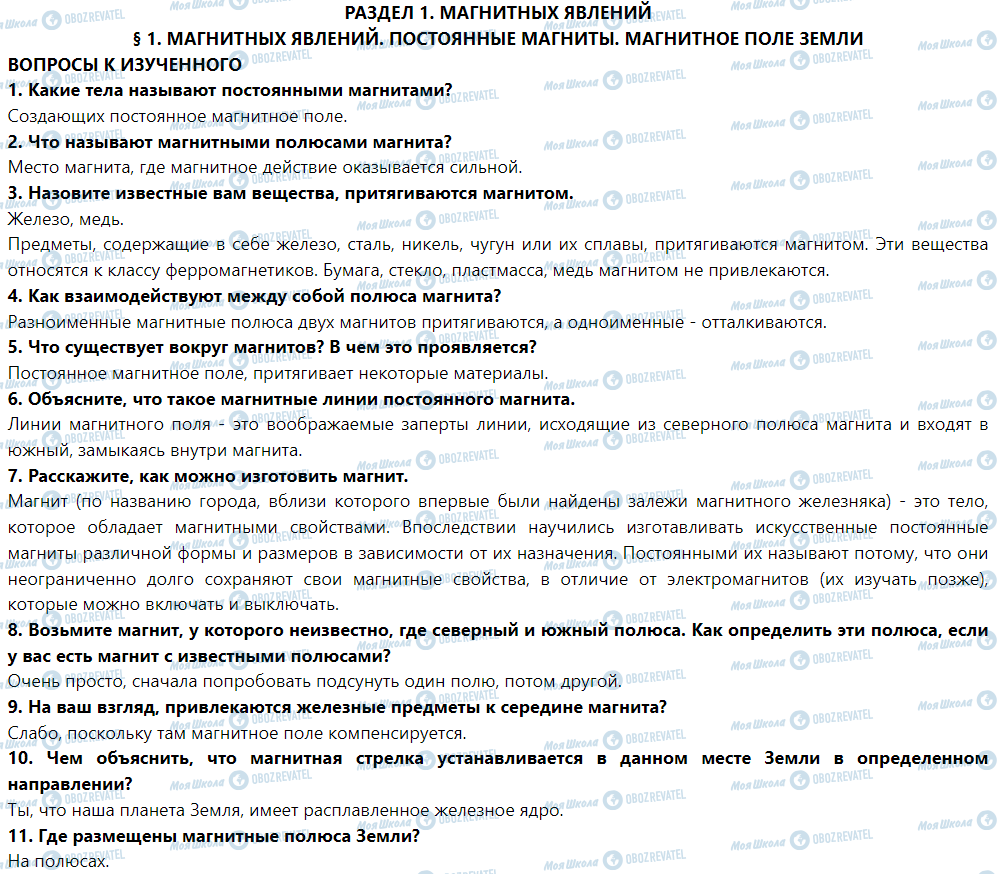 РАЗДЕЛ 1. МАГНИТНЫХ ЯВЛЕНИЙ
§ 1. МАГНИТНЫХ ЯВЛЕНИЙ. ПОСТОЯННЫЕ МАГНИТЫ. МАГНИТНОЕ ПОЛЕ ЗЕМЛИ

ВОПРОСЫ К ИЗУЧЕННОГО

1. Какие тела называют постоянными магнитами?
Создающих постоянное магнитное поле.

2. Что называют магнитными полюсами магнита?
Место магнита, где магнитное действие оказывается сильной.

3. Назовите известные вам вещества, притягиваются магнитом.
Железо, медь.
Предметы, содержащие в себе железо, сталь, никель, чугун или их сплавы, притягиваются магнитом. Эти вещества относятся к классу ферромагнетиков. Бумага, стекло, пластмасса, медь магнитом не привлекаются.

4. Как взаимодействуют между собой полюса магнита?
Разноименные магнитные полюса двух магнитов притягиваются, а одноименные - отталкиваются.

5. Что существует вокруг магнитов? В чем это проявляется?
Постоянное магнитное поле, притягивает некоторые материалы.

6. Объясните, что такое магнитные линии постоянного магнита.
Линии магнитного поля - это воображаемые заперты линии, исходящие из северного полюса магнита и входят в южный, замыкаясь внутри магнита.

7. Расскажите, как можно изготовить магнит.
Магнит (по названию города, вблизи которого впервые были найдены залежи магнитного железняка) - это тело, которое обладает магнитными свойствами. Впоследствии научились изготавливать искусственные постоянные магниты различной формы и размеров в зависимости от их назначения. Постоянными их называют потому, что они неограниченно долго сохраняют свои магнитные свойства, в отличие от электромагнитов (их изучать позже), которые можно включать и выключать.

8. Возьмите магнит, у которого неизвестно, где северный и южный полюса. Как определить эти полюса, если у вас есть магнит с известными полюсами?
Очень просто, сначала попробовать подсунуть один полю, потом другой.

9. На ваш взгляд, привлекаются железные предметы к середине магнита?
Слабо, поскольку там магнитное поле компенсируется.

10. Чем объяснить, что магнитная стрелка устанавливается в данном месте Земли в определенном направлении?
Ты, что наша планета Земля, имеет расплавленное железное ядро.

11. Где размещены магнитные полюса Земли?
На полюсах.